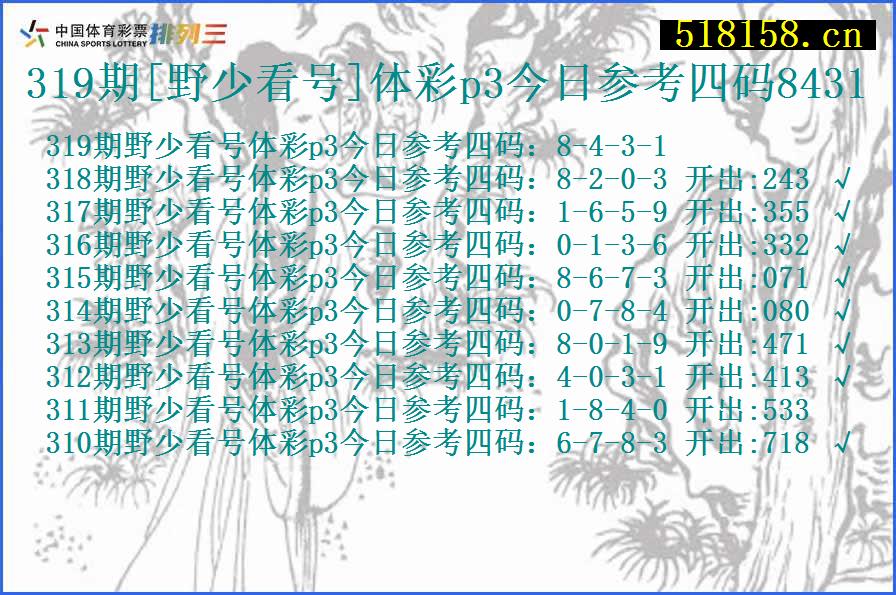 中国体育彩票
CHINA SPORTS LOTTERY 排列三

518158.cn

319期[野少看号]体彩p3今日参考四码8431

319期野少看号体彩p3今日参考四码：8-4-3-1
318期野少看号体彩p3今日参考四码：8-2-0-3 开出:243 √
317期野少看号体彩p3今日参考四码：1-6-5-9 开出:355 √
316期野少看号体彩p3今日参考四码：0-1-3-6 开出:332 √
315期野少看号体彩p3今日参考四码：8-6-7-3 开出:071 √
314期野少看号体彩p3今日参考四码：0-7-8-4 开出:080 √
313期野少看号体彩p3今日参考四码：8-0-1-9 开出:471 √
312期野少看号体彩p3今日参考四码：4-0-3-1 开出:413 √
311期野少看号体彩p3今日参考四码：1-8-4-0 开出:533
310期野少看号体彩p3今日参考四码：6-7-8-3 开出:718 √